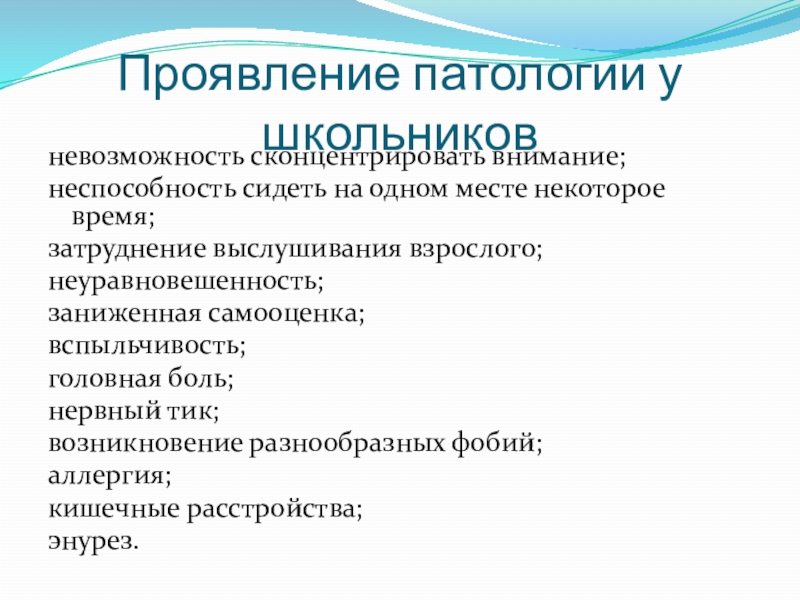 Проявление патологии у школьников

невозможность сконцентрировать внимание;
неспособность сидеть на одном месте некоторое время;
затруднение выслушивания взрослого;
неуравновешенность;
заниженная самооценка;
вспыльчивость;
головная боль;
нервный тик;
возникновение разнообразных фобий;
аллергия;
кишечные расстройства;
энурез.